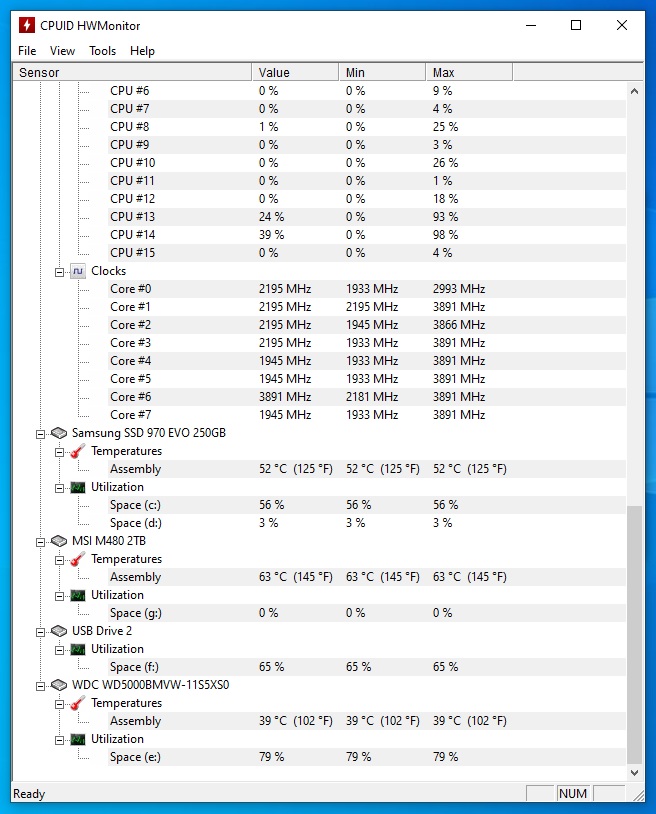 CPUID HWMonitor

File View Tools Help

| Sensor | Value | Min | Max |
|---|---|---|---|
| CPU #6 | 0 % | 0 % | 9 % |
| CPU #7 | 0 % | 0 % | 4 % |
| CPU #8 | 1 % | 0 % | 25 % |
| CPU #9 | 0 % | 0 % | 3 % |
| CPU #10 | 0 % | 0 % | 26 % |
| CPU #11 | 0 % | 0 % | 1 % |
| CPU #12 | 0 % | 0 % | 18 % |
| CPU #13 | 24 % | 0 % | 93 % |
| CPU #14 | 39 % | 0 % | 98 % |
| CPU #15 | 0 % | 0 % | 4 % |
| Clocks | | | |
| Core #0 | 2195 MHz | 1933 MHz | 2993 MHz |
| Core #1 | 2195 MHz | 2195 MHz | 3891 MHz |
| Core #2 | 2195 MHz | 1945 MHz | 3866 MHz |
| Core #3 | 2195 MHz | 1933 MHz | 3891 MHz |
| Core #4 | 1945 MHz | 1933 MHz | 3891 MHz |
| Core #5 | 1945 MHz | 1933 MHz | 3891 MHz |
| Core #6 | 3891 MHz | 2181 MHz | 3891 MHz |
| Core #7 | 1945 MHz | 1933 MHz | 3891 MHz |
| Samsung SSD 970 EVO 250GB | | | |
| Temperatures | | | |
| Assembly | 52 °C (125 °F) | 52 °C (125 °F) | 52 °C (125 °F) |
| Utilization | | | |
| Space (c:) | 56 % | 56 % | 56 % |
| Space (d:) | 3 % | 3 % | 3 % |
| MSI M480 2TB | | | |
| Temperatures | | | |
| Assembly | 63 °C (145 °F) | 63 °C (145 °F) | 63 °C (145 °F) |
| Utilization | | | |
| Space (g:) | 0 % | 0 % | 0 % |
| USB Drive 2 | | | |
| Utilization | | | |
| Space (f:) | 65 % | 65 % | 65 % |
| WDC WD5000BMVW-11S5XS0 | | | |
| Temperatures | | | |
| Assembly | 39 °C (102 °F) | 39 °C (102 °F) | 39 °C (102 °F) |
| Utilization | | | |
| Space (e:) | 79 % | 79 % | 79 % |

Ready NUM